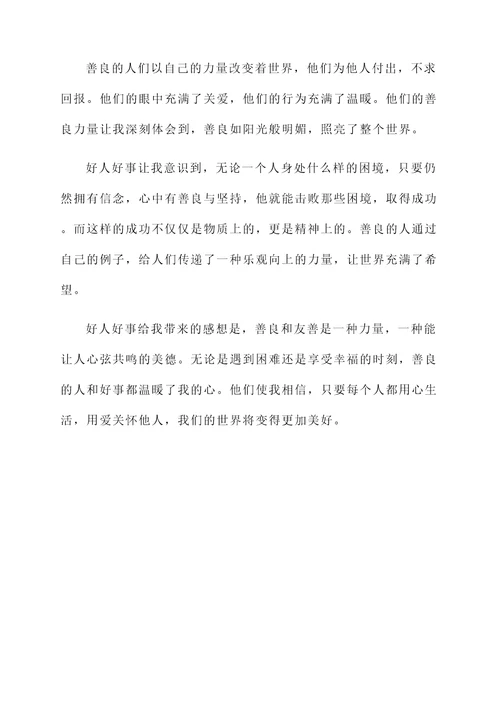 善良的人们以自己的力量改变着世界，他们为他人付出，不求回报。他们的眼中充满了关爱，他们的行为充满了温暖。他们的善良力量让我深刻体会到，善良如阳光般明媚，照亮了整个世界。

好人好事让我意识到，无论一个人身处什么样的困境，只要仍然拥有信念，心中有善良与坚持，他就能击败那些困境，取得成功。而这样的成功不仅仅是物质上的，更是精神上的。善良的人通过自己的例子，给人们传递了一种乐观向上的力量，让世界充满了希望。

好人好事给我带来的感想是，善良和友善是一种力量，一种能让人心弦共鸣的美德。无论是遇到困难还是享受幸福的时刻，善良的人和好事都温暖了我的心。他们使我相信，只要每个人都用心生活，用爱关怀他人，我们的世界将变得更加美好。